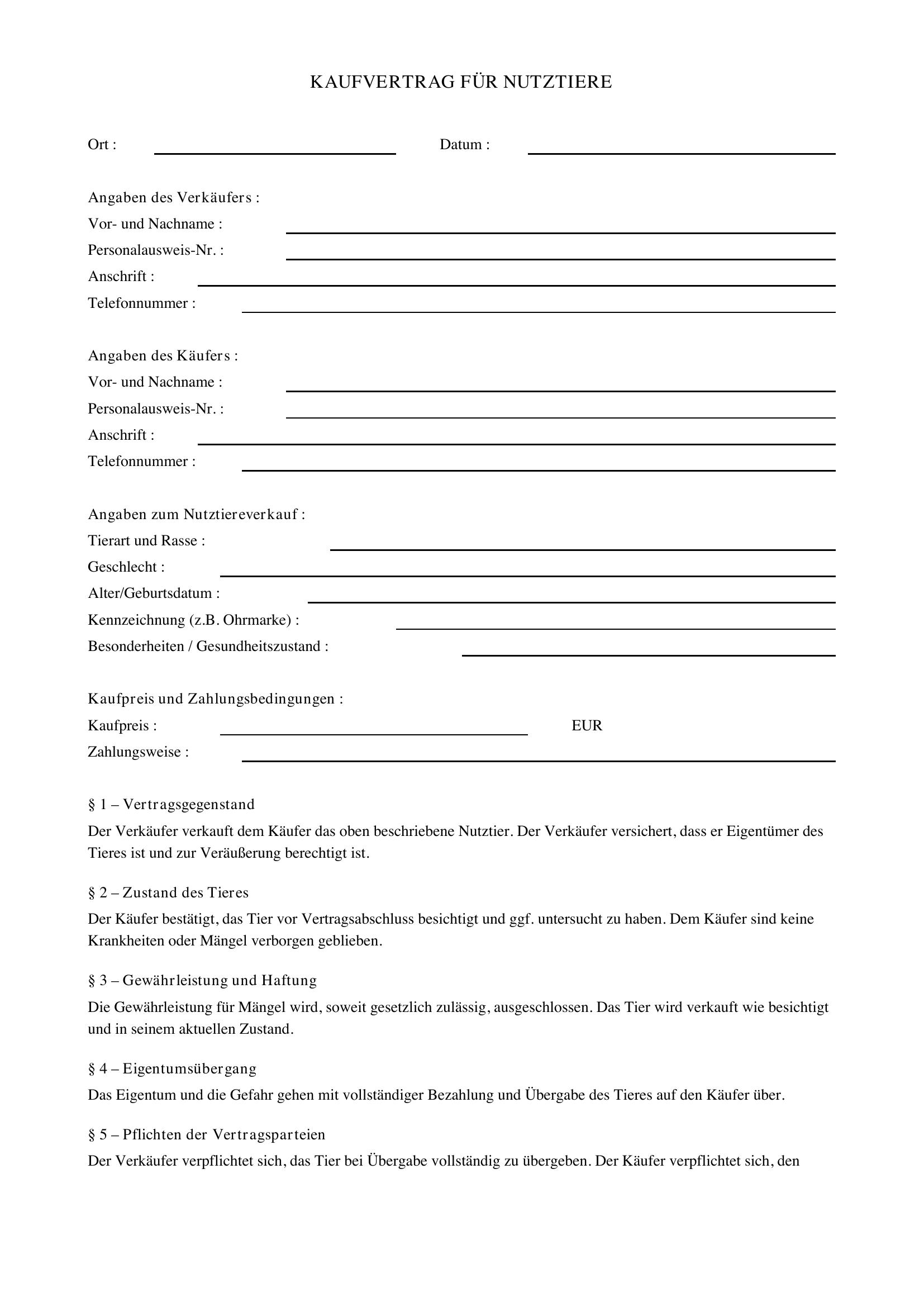 KAUFVERTRAG FÜR NUTZTIERE

Ort : ____ Datum : ____

Angaben des Verkäufers :
Vor- und Nachname : ____
Personalausweis-Nr. : ____
Anschrift : ____
Telefonnummer : ____

Angaben des Käufers :
Vor- und Nachname : ____
Personalausweis-Nr. : ____
Anschrift : ____
Telefonnummer : ____

Angaben zum Nutztiereverkauf :
Tierart und Rasse : ____
Geschlecht : ____
Alter/Geburtsdatum : ____
Kennzeichnung (z.B. Ohrmarke) : ____
Besonderheiten / Gesundheitszustand : ____

Kaufpreis und Zahlungsbedingungen :
Kaufpreis : ____ EUR
Zahlungsweise : ____

§ 1 – Vertragsgegenstand

Der Verkäufer verkauft dem Käufer das oben beschriebene Nutztier. Der Verkäufer versichert, dass er Eigentümer des Tieres ist und zur Veräußerung berechtigt ist.

§ 2 – Zustand des Tieres

Der Käufer bestätigt, das Tier vor Vertragsabschluss besichtigt und ggf. untersucht zu haben. Dem Käufer sind keine Krankheiten oder Mängel verborgen geblieben.

§ 3 – Gewährleistung und Haftung

Die Gewährleistung für Mängel wird, soweit gesetzlich zulässig, ausgeschlossen. Das Tier wird verkauft wie besichtigt und in seinem aktuellen Zustand.

§ 4 – Eigentumsübergang

Das Eigentum und die Gefahr gehen mit vollständiger Bezahlung und Übergabe des Tieres auf den Käufer über.

§ 5 – Pflichten der Vertragsparteien

Der Verkäufer verpflichtet sich, das Tier bei Übergabe vollständig zu übergeben. Der Käufer verpflichtet sich, den